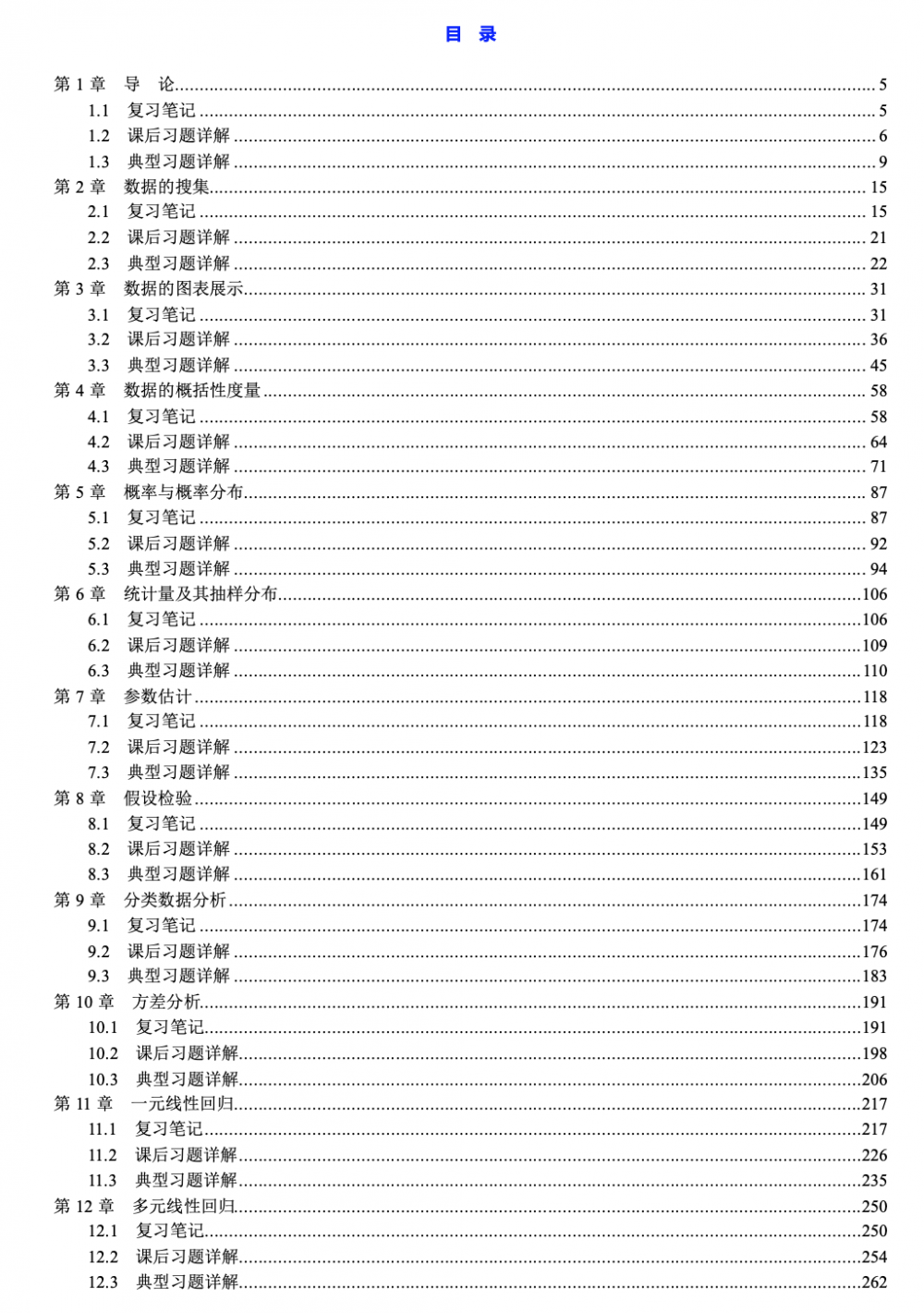 目 录

第 1 章 导 论 5
1.1 复习笔记 5
1.2 课后习题详解 6
1.3 典型习题详解 9
第 2 章 数据的搜集 15
2.1 复习笔记 15
2.2 课后习题详解 21
2.3 典型习题详解 22
第 3 章 数据的图表展示 31
3.1 复习笔记 31
3.2 课后习题详解 36
3.3 典型习题详解 45
第 4 章 数据的概括性度量 58
4.1 复习笔记 58
4.2 课后习题详解 64
4.3 典型习题详解 71
第 5 章 概率与概率分布 87
5.1 复习笔记 87
5.2 课后习题详解 92
5.3 典型习题详解 94
第 6 章 统计量及其抽样分布 106
6.1 复习笔记 106
6.2 课后习题详解 109
6.3 典型习题详解 110
第 7 章 参数估计 118
7.1 复习笔记 118
7.2 课后习题详解 123
7.3 典型习题详解 135
第 8 章 假设检验 149
8.1 复习笔记 149
8.2 课后习题详解 153
8.3 典型习题详解 161
第 9 章 分类数据分析 174
9.1 复习笔记 174
9.2 课后习题详解 176
9.3 典型习题详解 183
第 10 章 方差分析 191
10.1 复习笔记 191
10.2 课后习题详解 198
10.3 典型习题详解 206
第 11 章 一元线性回归 217
11.1 复习笔记 217
11.2 课后习题详解 226
11.3 典型习题详解 235
第 12 章 多元线性回归 250
12.1 复习笔记 250
12.2 课后习题详解 254
12.3 典型习题详解 262